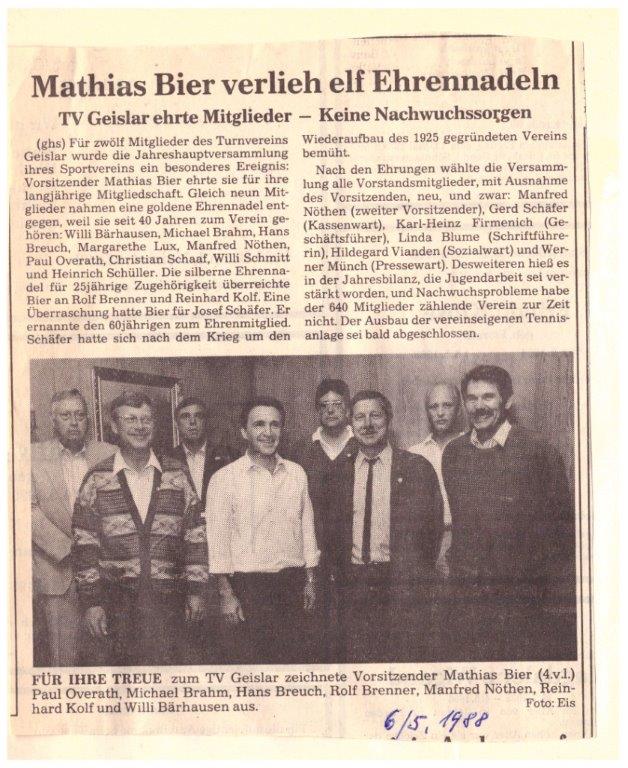 Mathias Bier verlieh elf Ehrennadeln

TV Geislar ehrte Mitglieder — Keine Nachwuchssorgen

(ghs) Für zwölf Mitglieder des Turnvereins Geislar wurde die Jahreshauptversammlung ihres Sportvereins ein besonderes Ereignis: Vorsitzender Mathias Bier ehrte sie für ihre langjährige Mitgliedschaft. Gleich neun Mitglieder nahmen eine goldene Ehrennadel entgegen, weil sie seit 40 Jahren zum Verein gehören: Willi Bärhausen, Michael Brahm, Hans Breuch, Margarethe Lux, Manfred Nöthen, Paul Overath, Christian Schaaf, Willi Schmitt und Heinrich Schüller. Die silberne Ehrennadel für 25jährige Zugehörigkeit überreichte Bier an Rolf Brenner und Reinhard Kolf. Eine Überraschung hatte Bier für Josef Schäfer. Er ernannte den 60jährigen zum Ehrenmitglied. Schäfer hatte sich nach dem Krieg um den Wiederaufbau des 1925 gegründeten Vereins bemüht.

Nach den Ehrungen wählte die Versammlung alle Vorstandsmitglieder, mit Ausnahme des Vorsitzenden, neu, und zwar: Manfred Nöthen (zweiter Vorsitzender), Gerd Schäfer (Kassenwart), Karl-Heinz Firmenich (Geschäftsführer), Linda Blume (Schriftführerin), Hildegard Vianden (Sozialwart) und Werner Münch (Pressewart). Desweiteren hieß es in der Jahresbilanz, die Jugendarbeit sei verstärkt worden, und Nachwuchsprobleme habe der 640 Mitglieder zählende Verein zur Zeit nicht. Der Ausbau der vereinseigenen Tennisanlage sei bald abgeschlossen.

FÜR IHRE TREUE zum TV Geislar zeichnete Vorsitzender Mathias Bier (4.v.l.) Paul Overath, Michael Brahm, Hans Breuch, Rolf Brenner, Manfred Nöthen, Reinhard Kolf und Willi Bärhausen aus. Foto: Eis

6/5. 1988